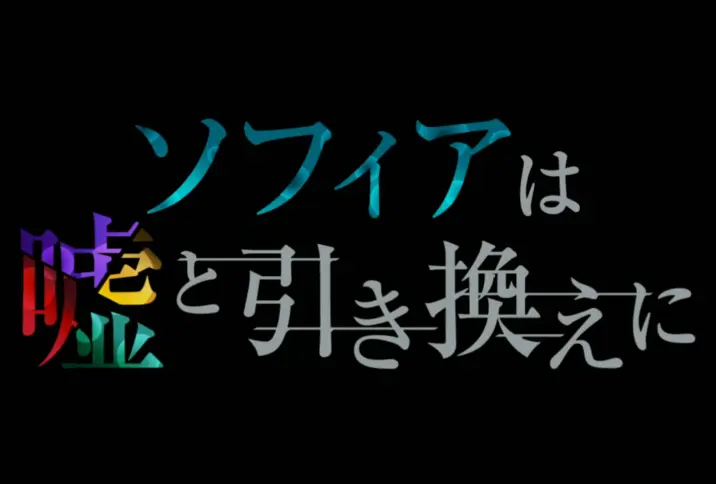 ソフィアは
嘘と引き換えに